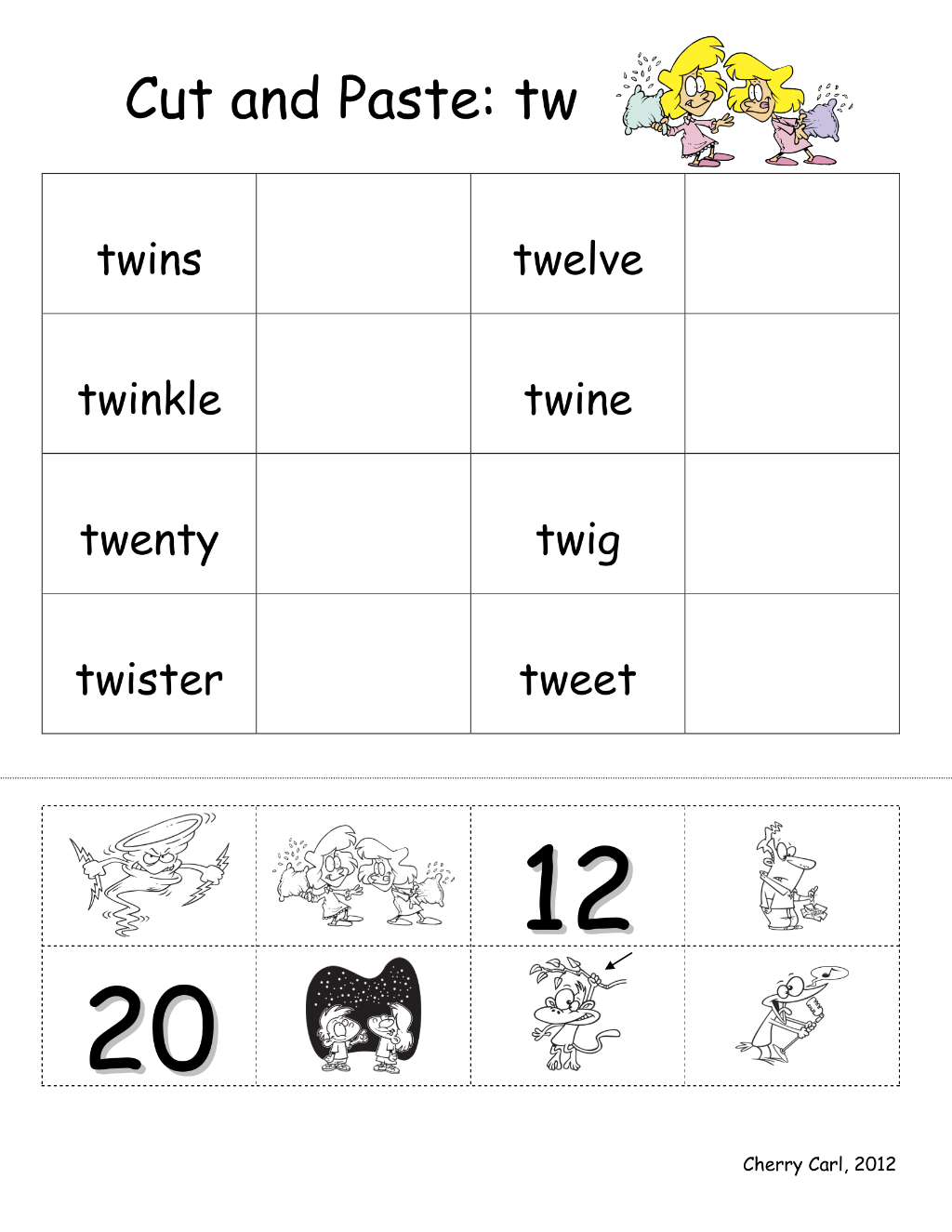 Cut and Paste: tw

| twins | | twelve | |
|---|---|---|---|
| twinkle | | twine | |
| twenty | | twig | |
| twister | | tweet | |

| | | 12 | |
|---|---|---|---|
| 20 | | | |

Cherry Carl, 2012